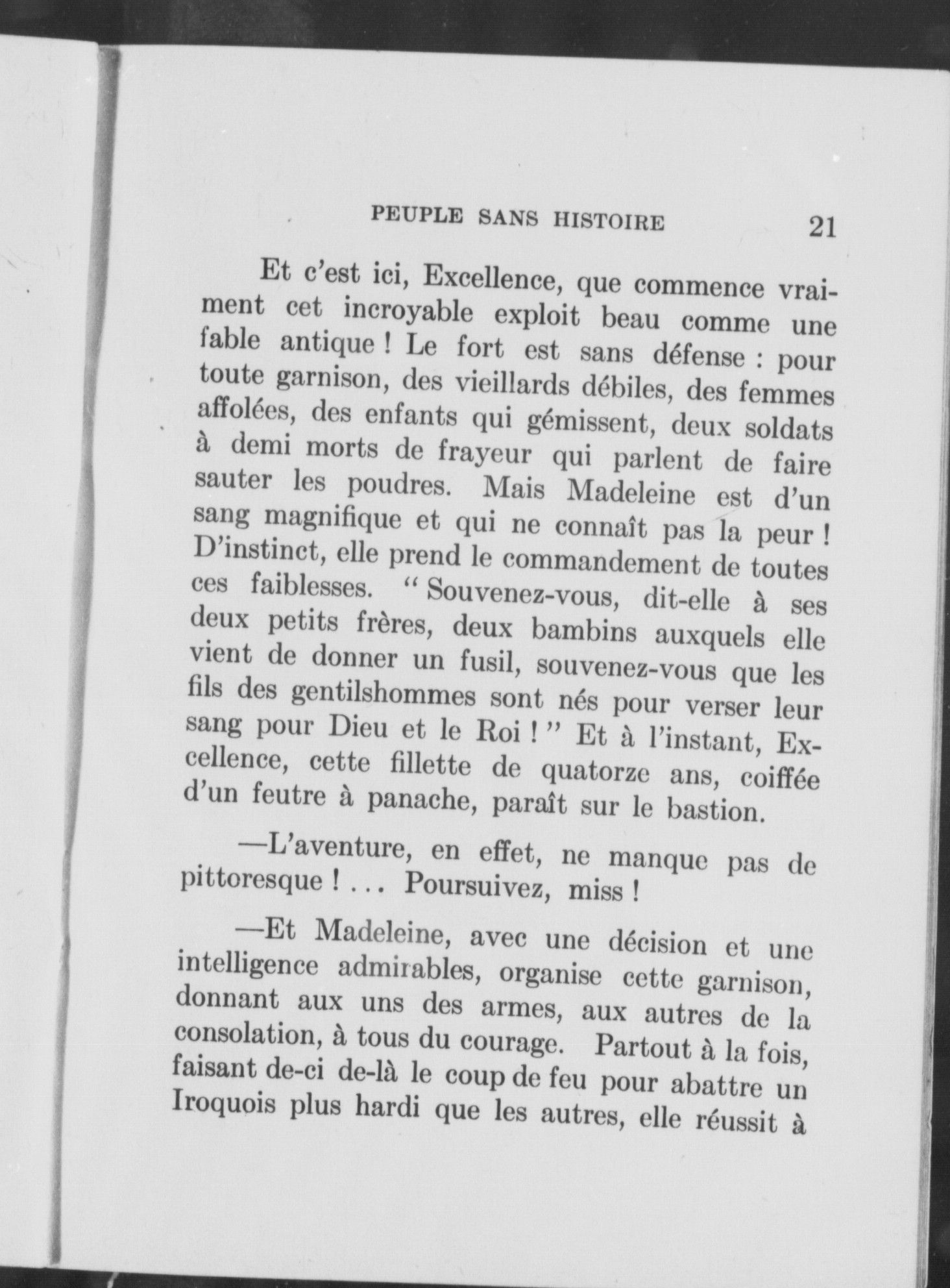 PEUPLE SANS HISTOIRE 21

Et c'est ici, Excellence, que commence vraiment cet incroyable exploit beau comme une fable antique ! Le fort est sans défense : pour toute garnison, des vieillards débiles, des femmes affolées, des enfants qui gémissent, deux soldats à demi morts de frayeur qui parlent de faire sauter les poudres. Mais Madeleine est d'un sang magnifique et qui ne connaît pas la peur ! D'instinct, elle prend le commandement de toutes ces faiblesses. " Souvenez-vous, dit-elle à ses deux petits frères, deux bambins auxquels elle vient de donner un fusil, souvenez-vous que les fils des gentilshommes sont nés pour verser leur sang pour Dieu et le Roi ! " Et à l'instant, Excellence, cette fillette de quatorze ans, coiffée d'un feutre à panache, paraît sur le bastion.

—L'aventure, en effet, ne manque pas de pittoresque ! . . . Poursuivez, miss !

—Et Madeleine, avec une décision et une intelligence admirables, organise cette garnison, donnant aux uns des armes, aux autres de la consolation, à tous du courage. Partout à la fois, faisant de-ci de-là le coup de feu pour abattre un Iroquois plus hardi que les autres, elle réussit à